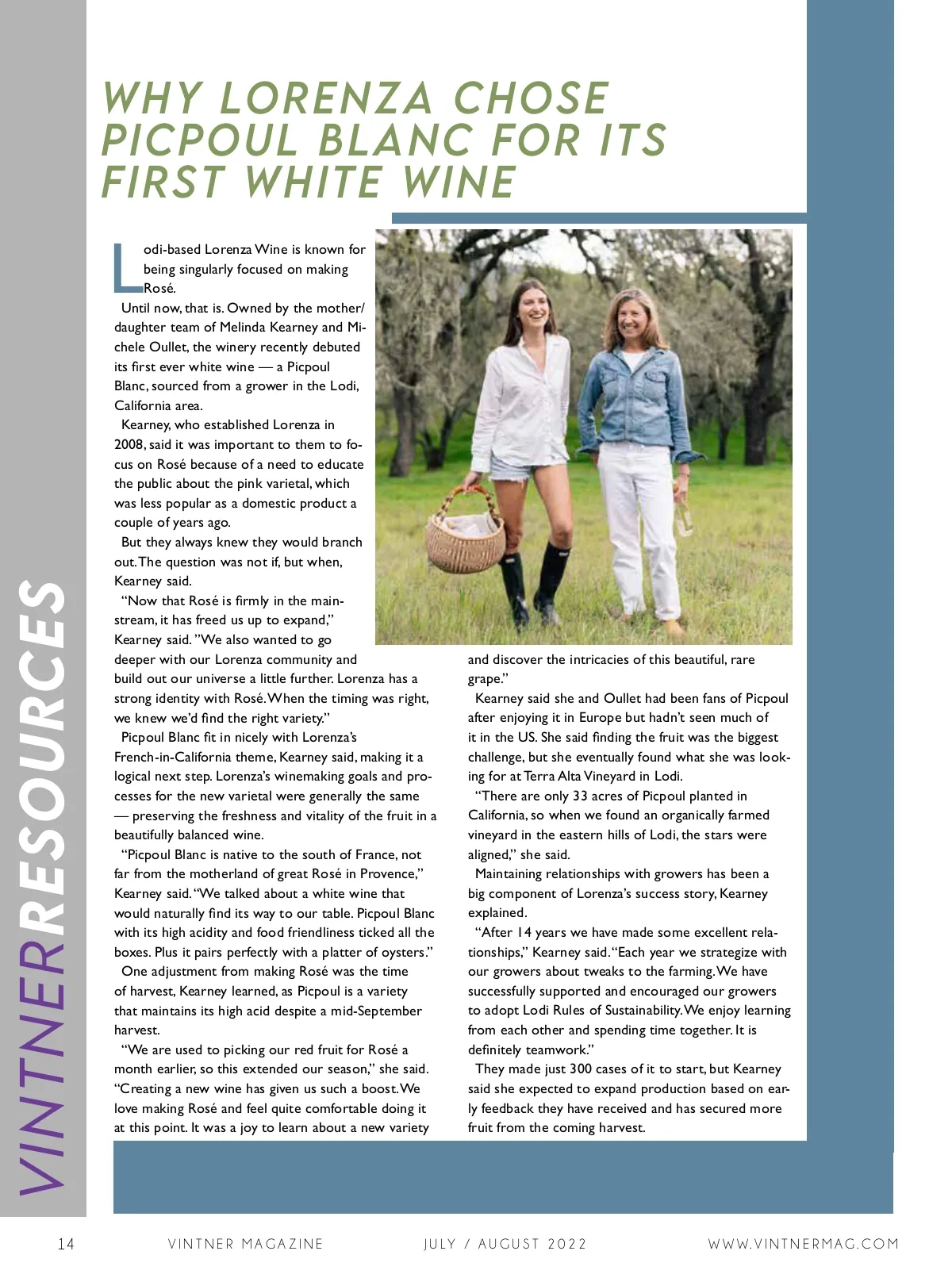 VINTNERRESOURCES

WHY LORENZA CHOSE PICPOUL BLANC FOR ITS FIRST WHITE WINE

Lodi-based Lorenza Wine is known for being singularly focused on making Rosé.

Until now, that is. Owned by the mother/daughter team of Melinda Kearney and Michele Oullet, the winery recently debuted its first ever white wine — a Picpoul Blanc, sourced from a grower in the Lodi, California area.

Kearney, who established Lorenza in 2008, said it was important to them to focus on Rosé because of a need to educate the public about the pink varietal, which was less popular as a domestic product a couple of years ago.

But they always knew they would branch out. The question was not if, but when, Kearney said.

"Now that Rosé is firmly in the mainstream, it has freed us up to expand," Kearney said. "We also wanted to go deeper with our Lorenza community and build out our universe a little further. Lorenza has a strong identity with Rosé. When the timing was right, we knew we'd find the right variety."

Picpoul Blanc fit in nicely with Lorenza's French-in-California theme, Kearney said, making it a logical next step. Lorenza's winemaking goals and processes for the new varietal were generally the same — preserving the freshness and vitality of the fruit in a beautifully balanced wine.

"Picpoul Blanc is native to the south of France, not far from the motherland of great Rosé in Provence," Kearney said. "We talked about a white wine that would naturally find its way to our table. Picpoul Blanc with its high acidity and food friendliness ticked all the boxes. Plus it pairs perfectly with a platter of oysters."

One adjustment from making Rosé was the time of harvest, Kearney learned, as Picpoul is a variety that maintains its high acid despite a mid-September harvest.

"We are used to picking our red fruit for Rosé a month earlier, so this extended our season," she said. "Creating a new wine has given us such a boost. We love making Rosé and feel quite comfortable doing it at this point. It was a joy to learn about a new variety and discover the intricacies of this beautiful, rare grape."

Kearney said she and Oullet had been fans of Picpoul after enjoying it in Europe but hadn't seen much of it in the US. She said finding the fruit was the biggest challenge, but she eventually found what she was looking for at Terra Alta Vineyard in Lodi.

"There are only 33 acres of Picpoul planted in California, so when we found an organically farmed vineyard in the eastern hills of Lodi, the stars were aligned," she said.

Maintaining relationships with growers has been a big component of Lorenza's success story, Kearney explained.

"After 14 years we have made some excellent relationships," Kearney said. "Each year we strategize with our growers about tweaks to the farming. We have successfully supported and encouraged our growers to adopt Lodi Rules of Sustainability. We enjoy learning from each other and spending time together. It is definitely teamwork."

They made just 300 cases of it to start, but Kearney said she expected to expand production based on early feedback they have received and has secured more fruit from the coming harvest.

14 VINTNER MAGAZINE JULY / AUGUST 2022 WWW.VINTNERMAG.COM